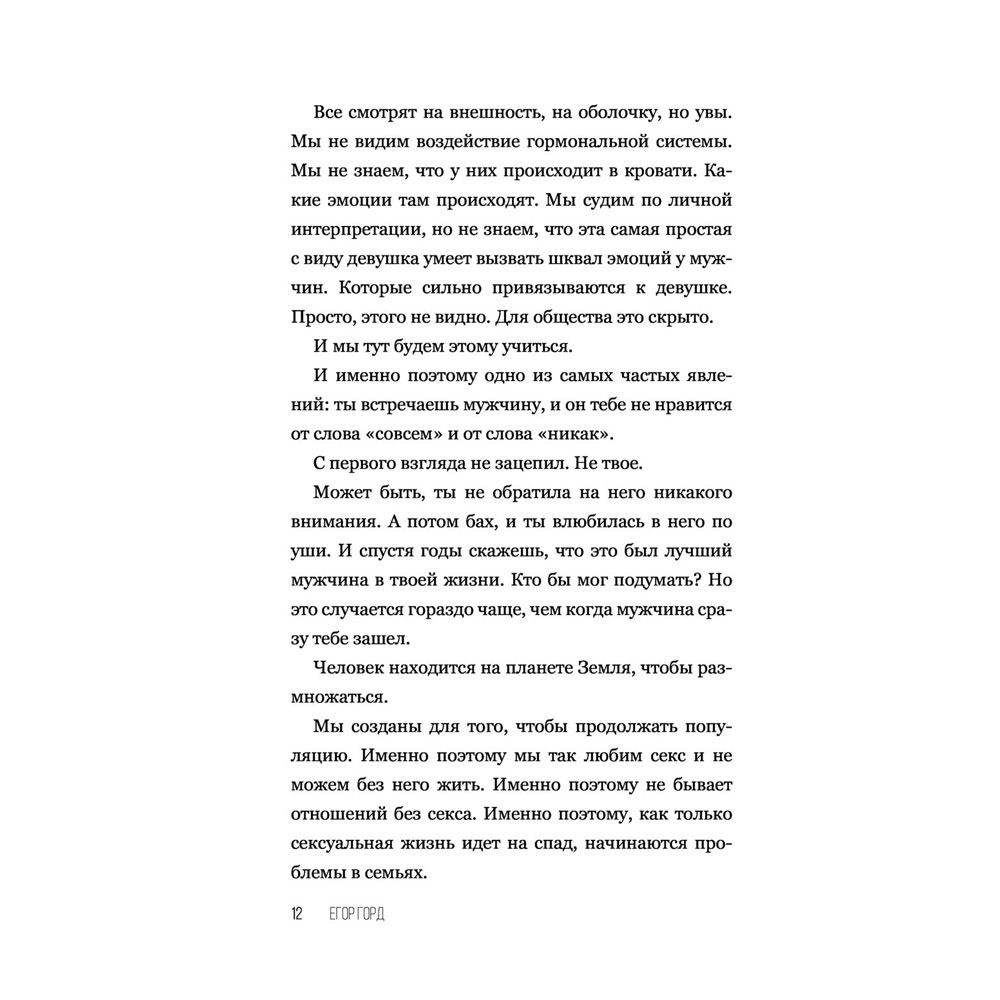 Все смотрят на внешность, на оболочку, но увы. Мы не видим воздействие гормональной системы. Мы не знаем, что у них происходит в кровати. Какие эмоции там происходят. Мы судим по личной интерпретации, но не знаем, что эта самая простая с виду девушка умеет вызвать шквал эмоций у мужчин. Которые сильно привязываются к девушке. Просто, этого не видно. Для общества это скрыто.

И мы тут будем этому учиться.

И именно поэтому одно из самых частых явлений: ты встречаешь мужчину, и он тебе не нравится от слова «совсем» и от слова «никак».

С первого взгляда не зацепил. Не твое.

Может быть, ты не обратила на него никакого внимания. А потом бах, и ты влюбилась в него по уши. И спустя годы скажешь, что это был лучший мужчина в твоей жизни. Кто бы мог подумать? Но это случается гораздо чаще, чем когда мужчина сразу тебе зашел.

Человек находится на планете Земля, чтобы размножаться.

Мы созданы для того, чтобы продолжать популяцию. Именно поэтому мы так любим секс и не можем без него жить. Именно поэтому не бывает отношений без секса. Именно поэтому, как только сексуальная жизнь идет на спад, начинаются проблемы в семьях.

12 ЕГОР ГОРД